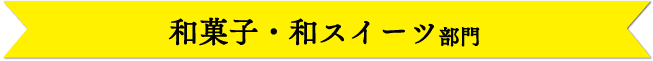 和菓子・和スイーツ部門